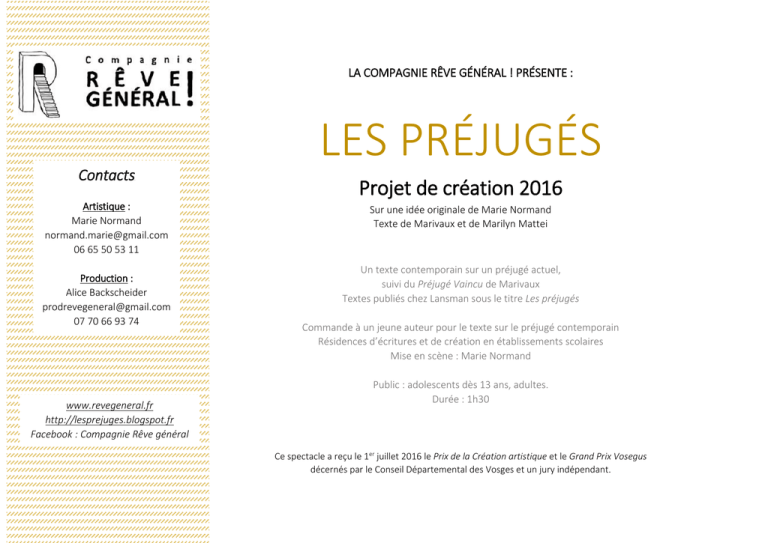 Compagnie
RÊVE GÉNÉRAL !

Contacts

Artistique :
Marie Normand
normand.marie@gmail.com
06 65 50 53 11

Production :
Alice Backscheider
prodrevegeneral@gmail.com
07 70 66 93 74

www.revegeneral.fr
http://lesprejuges.blogspot.fr
Facebook : Compagnie Rêve général

LA COMPAGNIE RÊVE GÉNÉRAL ! PRÉSENTE :

LES PRÉJUGÉS

Projet de création 2016

Sur une idée originale de Marie Normand
Texte de Marivaux et de Marilyn Mattei

Un texte contemporain sur un préjugé actuel,
suivi du Préjugé Vaincu de Marivaux
Textes publiés chez Lansman sous le titre Les préjugés

Commande à un jeune auteur pour le texte sur le préjugé contemporain
Résidences d'écritures et de création en établissements scolaires
Mise en scène : Marie Normand

Public : adolescents dès 13 ans, adultes.
Durée : 1h30

Ce spectacle a reçu le $1^{er}$ juillet 2016 le Prix de la Création artistique et le Grand Prix Vosegus décernés par le Conseil Départemental des Vosges et un jury indépendant.